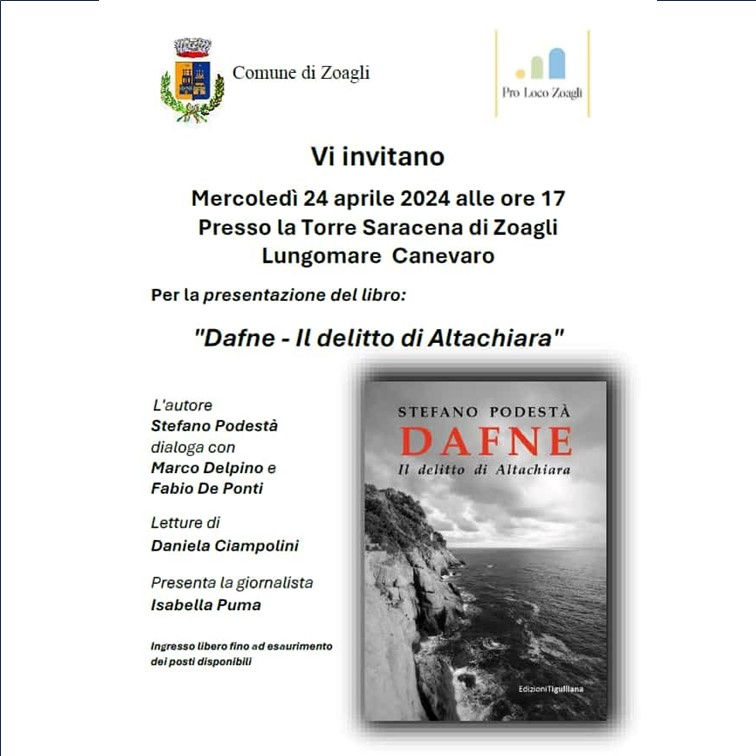 Comune di Zoagli

Pro Loco Zoagli

Vi invitano

Mercoledì 24 aprile 2024 alle ore 17
Presso la Torre Saracena di Zoagli
Lungomare Canevaro

Per la presentazione del libro:

"Dafne - Il delitto di Altachiara"

L'autore
Stefano Podestà
dialoga con
Marco Delpino e
Fabio De Ponti

Letture di
Daniela Ciampolini

Presenta la giornalista
Isabella Puma

Ingresso libero fino ad esaurimento dei posti disponibili

STEFANO PODESTÀ
DAFNE
Il delitto di Altachiara

EdizioniTigulliana